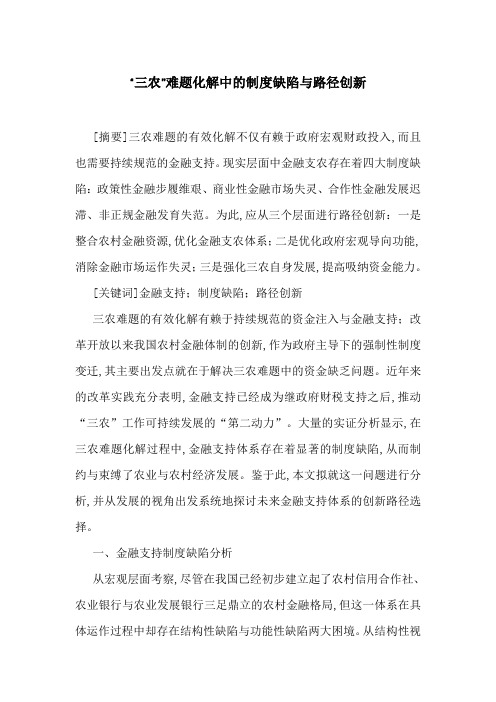 "三农"难题化解中的制度缺陷与路径创新

[摘要]三农难题的有效化解不仅有赖于政府宏观财政投入,而且也需要持续规范的金融支持。现实层面中金融支农存在着四大制度缺陷:政策性金融步履维艰、商业性金融市场失灵、合作性金融发展迟滞、非正规金融发育失范。为此,应从三个层面进行路径创新:一是整合农村金融资源,优化金融支农体系;二是优化政府宏观导向功能,消除金融市场运作失灵;三是强化三农自身发展,提高吸纳资金能力。

[关键词]金融支持;制度缺陷;路径创新

三农难题的有效化解有赖于持续规范的资金注入与金融支持;改革开放以来我国农村金融体制的创新,作为政府主导下的强制性制度变迁,其主要出发点就在于解决三农难题中的资金缺乏问题。近年来的改革实践充分表明,金融支持已经成为继政府财税支持之后,推动"三农"工作可持续发展的"第二动力"。大量的实证分析显示,在三农难题化解过程中,金融支持体系存在着显著的制度缺陷,从而制约与束缚了农业与农村经济发展。鉴于此,本文拟就这一问题进行分析,并从发展的视角出发系统地探讨未来金融支持体系的创新路径选择。

一、金融支持制度缺陷分析

从宏观层面考察,尽管在我国已经初步建立起了农村信用合作社、农业银行与农业发展银行三足鼎立的农村金融格局,但这一体系在具体运作过程中却存在结构性缺陷与功能性缺陷两大困境。从结构性视